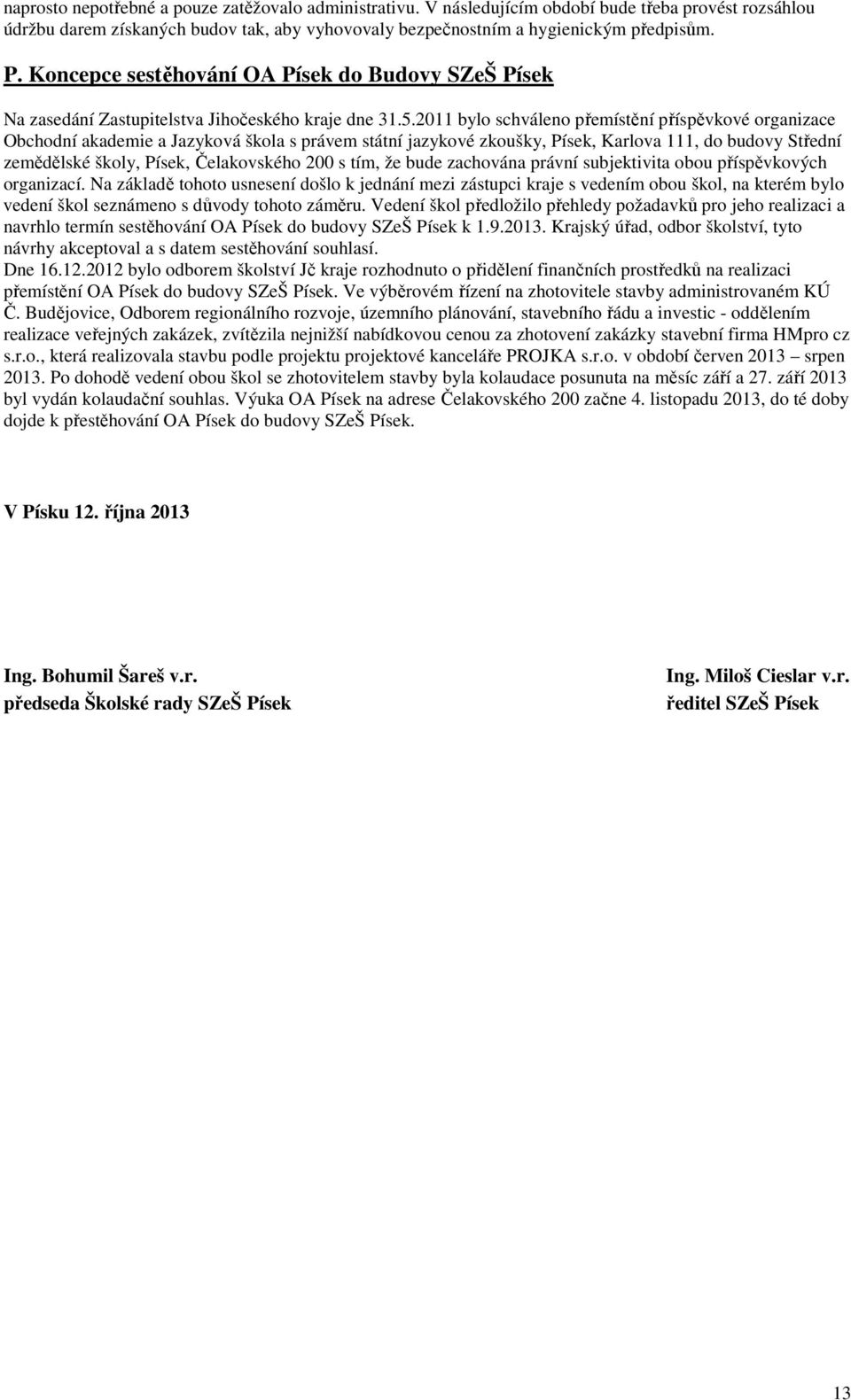 naprosto nepotřebné a pouze zatěžovalo administrativu. V následujícím období bude třeba provést rozsáhlou údržbu darem získaných budov tak, aby vyhovovaly bezpečnostním a hygienickým předpisům.

P. Koncepce sestěhování OA Písek do Budovy SZeŠ Písek

Na zasedání Zastupitelstva Jihočeského kraje dne 31.5.2011 bylo schváleno přemístění příspěvkové organizace Obchodní akademie a Jazyková škola s právem státní jazykové zkoušky, Písek, Karlova 111, do budovy Střední zemědělské školy, Písek, Čelakovského 200 s tím, že bude zachována právní subjektivita obou příspěvkových organizací. Na základě tohoto usnesení došlo k jednání mezi zástupci kraje s vedením obou škol, na kterém bylo vedení škol seznámeno s důvody tohoto záměru. Vedení škol předložilo přehledy požadavků pro jeho realizaci a navrhlo termín sestěhování OA Písek do budovy SZeŠ Písek k 1.9.2013. Krajský úřad, odbor školství, tyto návrhy akceptoval a s datem sestěhování souhlasí.
Dne 16.12.2012 bylo odborem školství Jč kraje rozhodnuto o přidělení finančních prostředků na realizaci přemístění OA Písek do budovy SZeŠ Písek. Ve výběrovém řízení na zhotovitele stavby administrovaném KÚ Č. Budějovice, Odborem regionálního rozvoje, územního plánování, stavebního řádu a investic - oddělením realizace veřejných zakázek, zvítězila nejnižší nabídkovou cenou za zhotovení zakázky stavební firma HMpro cz s.r.o., která realizovala stavbu podle projektu projektové kanceláře PROJKA s.r.o. v období červen 2013 – srpen 2013. Po dohodě vedení obou škol se zhotovitelem stavby byla kolaudace posunuta na měsíc září a 27. září 2013 byl vydán kolaudační souhlas. Výuka OA Písek na adrese Čelakovského 200 začne 4. listopadu 2013, do té doby dojde k přestěhování OA Písek do budovy SZeŠ Písek.

V Písku 12. října 2013

Ing. Bohumil Šareš v.r.
předseda Školské rady SZeŠ Písek

Ing. Miloš Cieslar v.r.
ředitel SZeŠ Písek

13